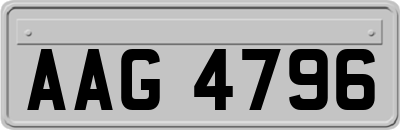 AAG 4796